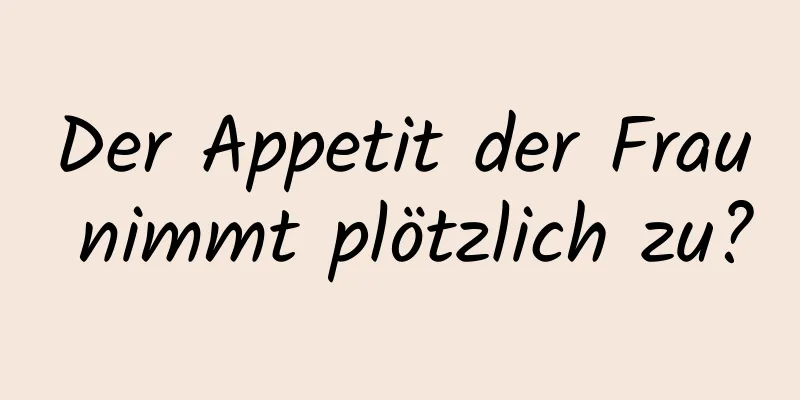 Der Appetit der Frau nimmt plötzlich zu?